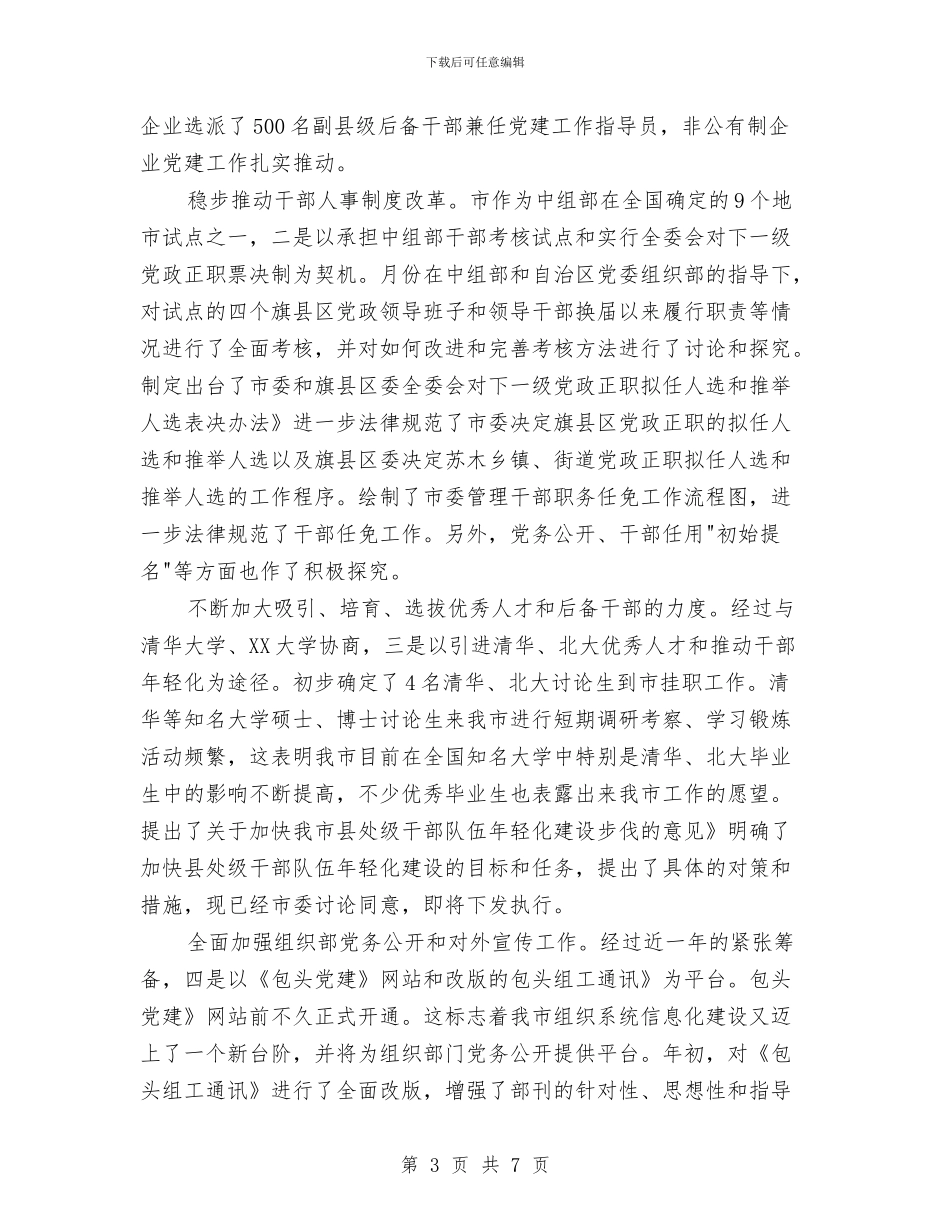 下载后可任意编辑

企业选派了500名副县级后备干部兼任党建工作指导员，非公有制企业党建工作扎实推动。

稳步推动干部人事制度改革。市作为中组部在全国确定的9个地市试点之一，二是以承担中组部干部考核试点和实行全委会对下一级党政正职票决制为契机。月份在中组部和自治区党委组织部的指导下，对试点的四个旗县区党政领导班子和领导干部换届以来履行职责等情况进行了全面考核，并对如何改进和完善考核方法进行了讨论和探究。制定出台了市委和旗县区委全委会对下一级党政正职拟任人选和推举人选表决办法》进一步法律规范了市委决定旗县区党政正职的拟任人选和推举人选以及旗县区委决定苏木乡镇、街道党政正职拟任人选和推举人选的工作程序。绘制了市委管理干部职务任免工作流程图，进一步法律规范了干部任免工作。另外，党务公开、干部任用"初始提名"等方面也作了积极探究。

不断加大吸引、培育、选拔优秀人才和后备干部的力度。经过与清华大学、XX大学协商，三是以引进清华、北大优秀人才和推动干部年轻化为途径。初步确定了4名清华、北大讨论生到市挂职工作。清华等知名大学硕士、博士讨论生来我市进行短期调研考察、学习锻炼活动频繁，这表明我市目前在全国知名大学中特别是清华、北大毕业生中的影响不断提高，不少优秀毕业生也表露出来我市工作的愿望。提出了关于加快我市县处级干部队伍年轻化建设步伐的意见》明确了加快县处级干部队伍年轻化建设的目标和任务，提出了具体的对策和措施，现已经市委讨论同意，即将下发执行。

全面加强组织部党务公开和对外宣传工作。经过近一年的紧张筹备，四是以《包头党建》网站和改版的包头组工通讯》为平台。包头党建》网站前不久正式开通。这标志着我市组织系统信息化建设又迈上了一个新台阶，并将为组织部门党务公开提供平台。年初，对《包头组工通讯》进行了全面改版，增强了部刊的针对性、思想性和指导

第 3 页 共 7 页